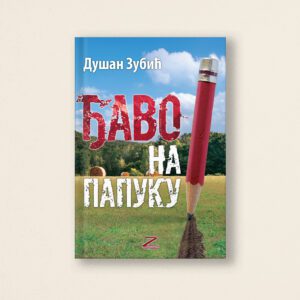 Душан Зубић

ЂАВО НА ПАПУКУ

Z